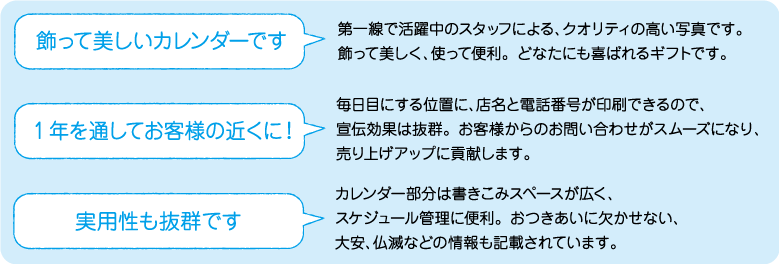 飾って美しいカレンダーです

第一線で活躍中のスタッフによる、クオリティの高い写真です。飾って美しく、使って便利。どなたにも喜ばれるギフトです。

1年を通してお客様の近くに！

毎日目にする位置に、店名と電話番号が印刷できるので、宣伝効果は抜群。お客様からのお問い合わせがスムーズになり、売り上げアップに貢献します。

実用性も抜群です

カレンダー部分は書きこみスペースが広く、スケジュール管理に便利。おつきあいに欠かせない、大安、仏滅などの情報も記載されています。